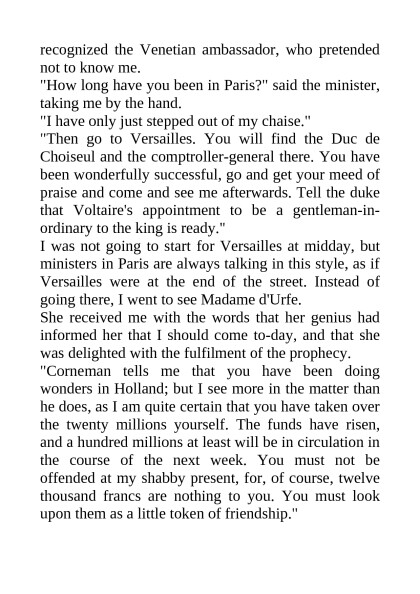 recognized the Venetian ambassador, who pretended not to know me.
"How long have you been in Paris?" said the minister, taking me by the hand.
"I have only just stepped out of my chaise."
"Then go to Versailles. You will find the Duc de Choiseul and the comptroller-general there. You have been wonderfully successful, go and get your meed of praise and come and see me afterwards. Tell the duke that Voltaire's appointment to be a gentleman-in-ordinary to the king is ready."
I was not going to start for Versailles at midday, but ministers in Paris are always talking in this style, as if Versailles were at the end of the street. Instead of going there, I went to see Madame d'Urfe.
She received me with the words that her genius had informed her that I should come to-day, and that she was delighted with the fulfilment of the prophecy.
"Corneman tells me that you have been doing wonders in Holland; but I see more in the matter than he does, as I am quite certain that you have taken over the twenty millions yourself. The funds have risen, and a hundred millions at least will be in circulation in the course of the next week. You must not be offended at my shabby present, for, of course, twelve thousand francs are nothing to you. You must look upon them as a little token of friendship."